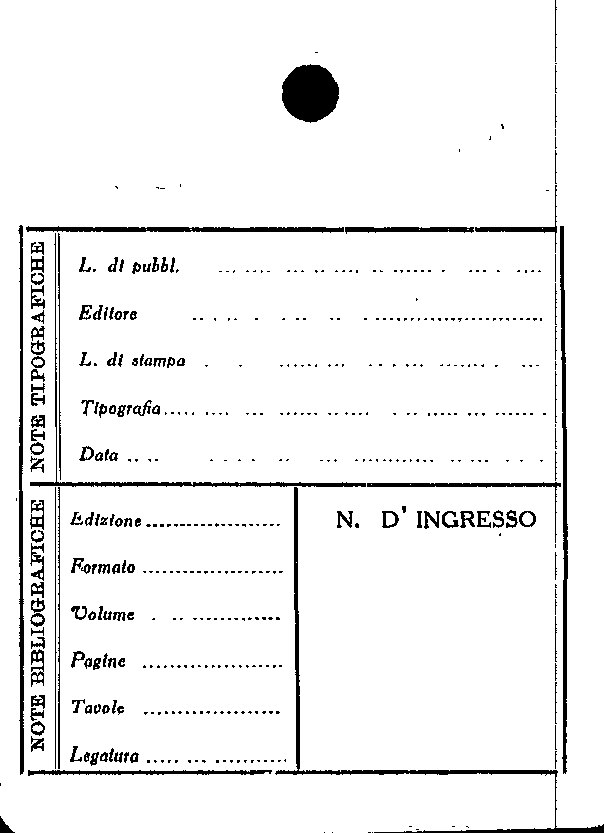 NOTE TIPOGRAFICHE

L. di pubbl. ____

Editore ____

L. di stampa ____

Tipografia ____

Data ____

NOTE BIBLIOGRAFICHE

Edizione ____

Formato ____

Volume ____

Pagine ____

Tavole ____

Legatura ____

N. D' INGRESSO